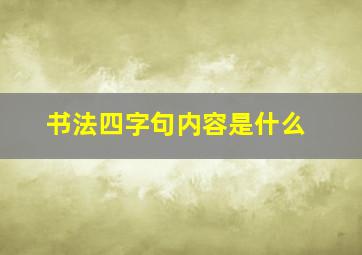 书法四字句内容是什么